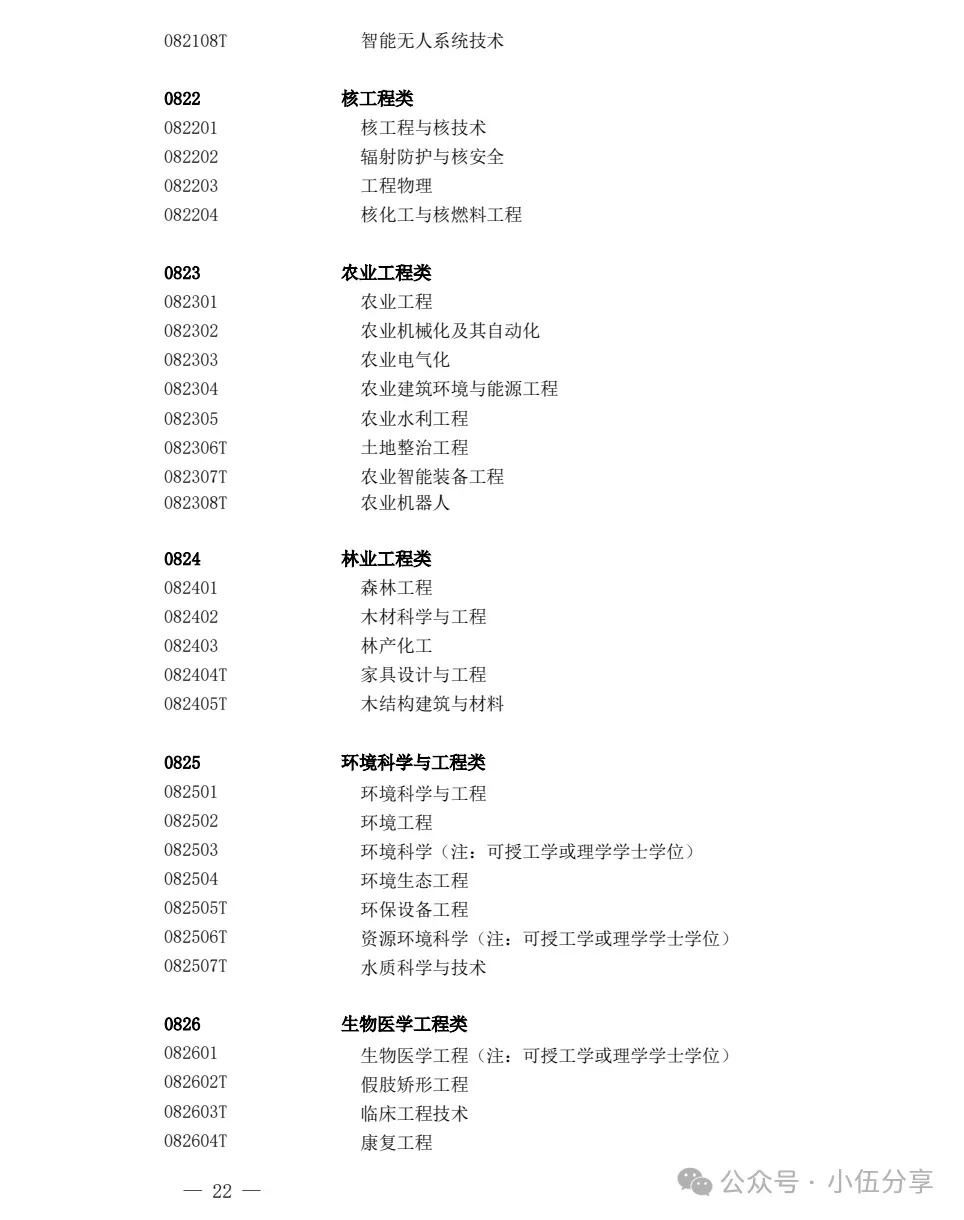 082108T 智能无人系统技术

0822 核工程类
082201 核工程与核技术
082202 辐射防护与核安全
082203 工程物理
082204 核化工与核燃料工程

0823 农业工程类
082301 农业工程
082302 农业机械化及其自动化
082303 农业电气化
082304 农业建筑环境与能源工程
082305 农业水利工程
082306T 土地整治工程
082307T 农业智能装备工程
082308T 农业机器人

0824 林业工程类
082401 森林工程
082402 木材科学与工程
082403 林产化工
082404T 家具设计与工程
082405T 木结构建筑与材料

0825 环境科学与工程类
082501 环境科学与工程
082502 环境工程
082503 环境科学（注：可授工学或理学学士学位）
082504 环境生态工程
082505T 环保设备工程
082506T 资源环境科学（注：可授工学或理学学士学位）
082507T 水质科学与技术

0826 生物医学工程类
082601 生物医学工程（注：可授工学或理学学士学位）
082602T 假肢矫形工程
082603T 临床工程技术
082604T 康复工程

— 22 —

公众号 · 小伍分享